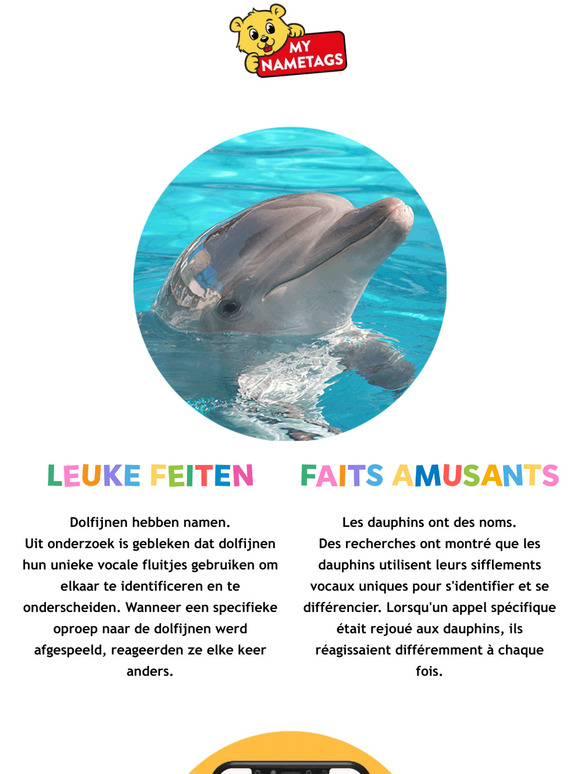 MY NAMETAGS

LEUKE FEITEN

Dolfijnen hebben namen.
Uit onderzoek is gebleken dat dolfijnen hun unieke vocale fluitjes gebruiken om elkaar te identificeren en te onderscheiden. Wanneer een specifieke oproep naar de dolfijnen werd afgespeeld, reageerden ze elke keer anders.

FAITS AMUSANTS

Les dauphins ont des noms.
Des recherches ont montré que les dauphins utilisent leurs sifflements vocaux uniques pour s'identifier et se différencier. Lorsqu'un appel spécifique était rejoué aux dauphins, ils réagissaient différemment à chaque fois.